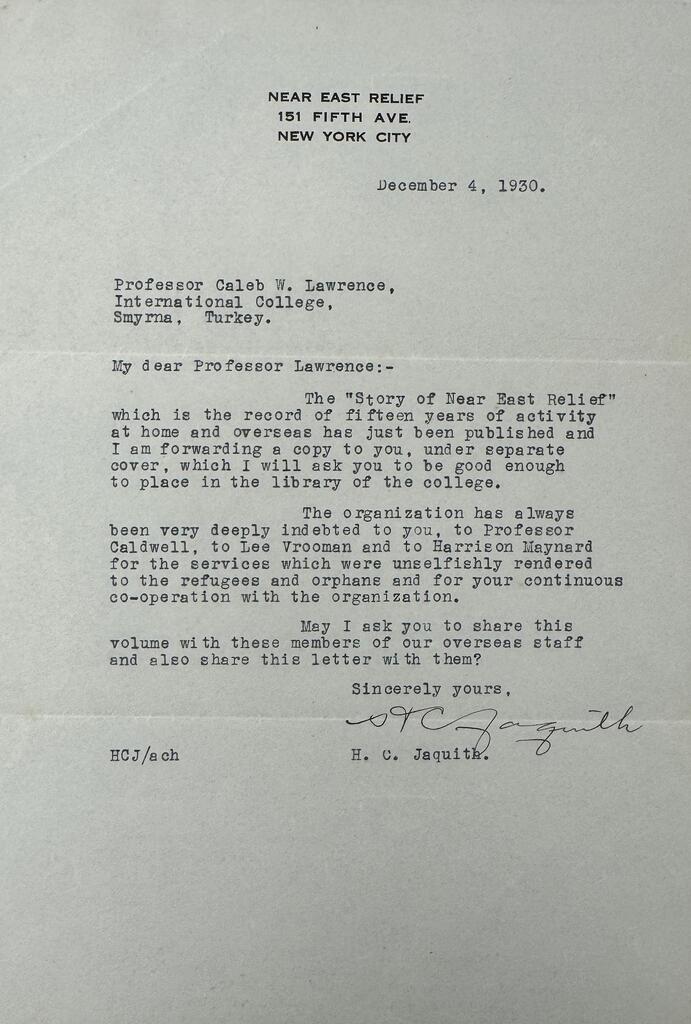 NEAR EAST RELIEF
151 FIFTH AVE.
NEW YORK CITY

December 4, 1930.

Professor Caleb W. Lawrence,
International College,
Smyrna, Turkey.

My dear Professor Lawrence:-

The "Story of Near East Relief" which is the record of fifteen years of activity at home and overseas has just been published and I am forwarding a copy to you, under separate cover, which I will ask you to be good enough to place in the library of the college.

The organization has always been very deeply indebted to you, to Professor Caldwell, to Lee Vrooman and to Harrison Maynard for the services which were unselfishly rendered to the refugees and orphans and for your continuous co-operation with the organization.

May I ask you to share this volume with these members of our overseas staff and also share this letter with them?

Sincerely yours,

H C Jaquith

HCJ/ach

H. C. Jaquith.